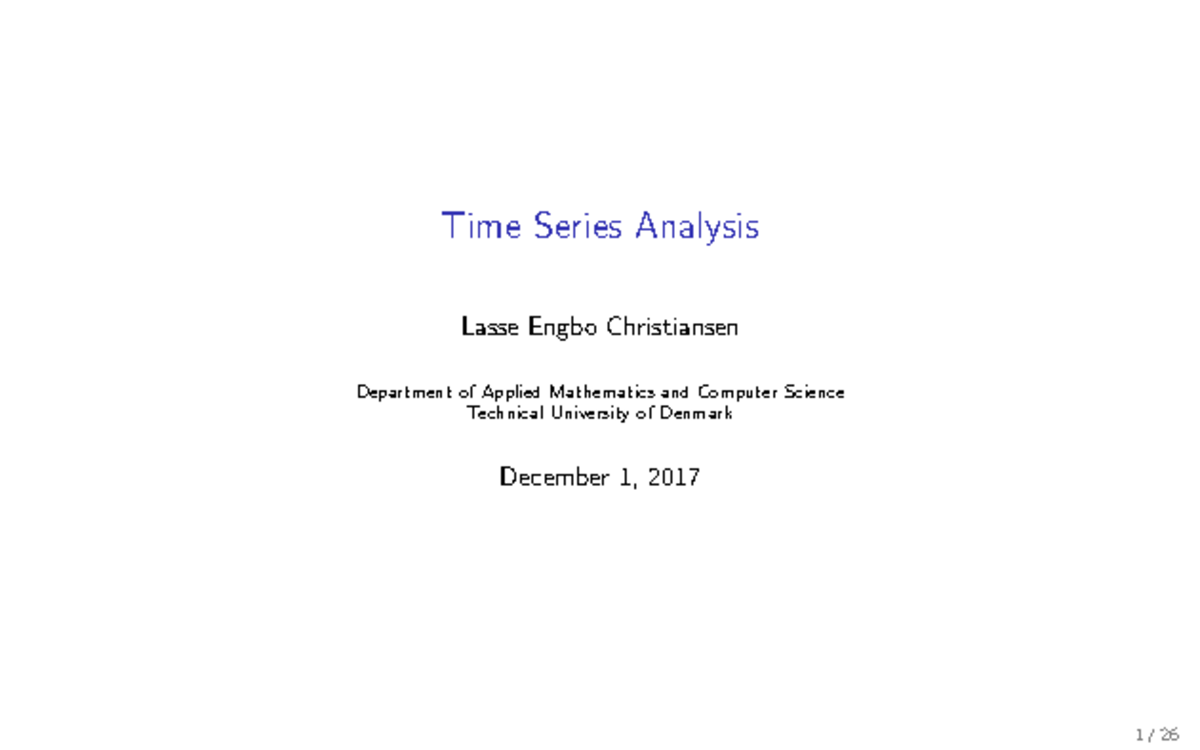 Time Series Analysis

Lasse Engbo Christiansen

Department of Applied Mathematics and Computer Science
Technical University of Denmark

December 1, 2017

1 / 26